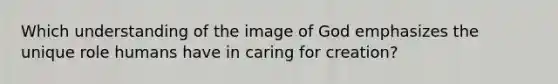 Which understanding of the image of God emphasizes the unique role humans have in caring for creation?